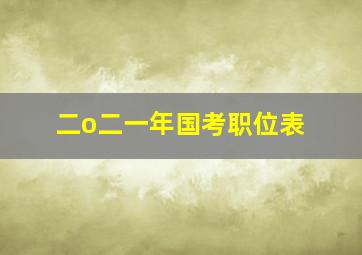 二o二一年国考职位表